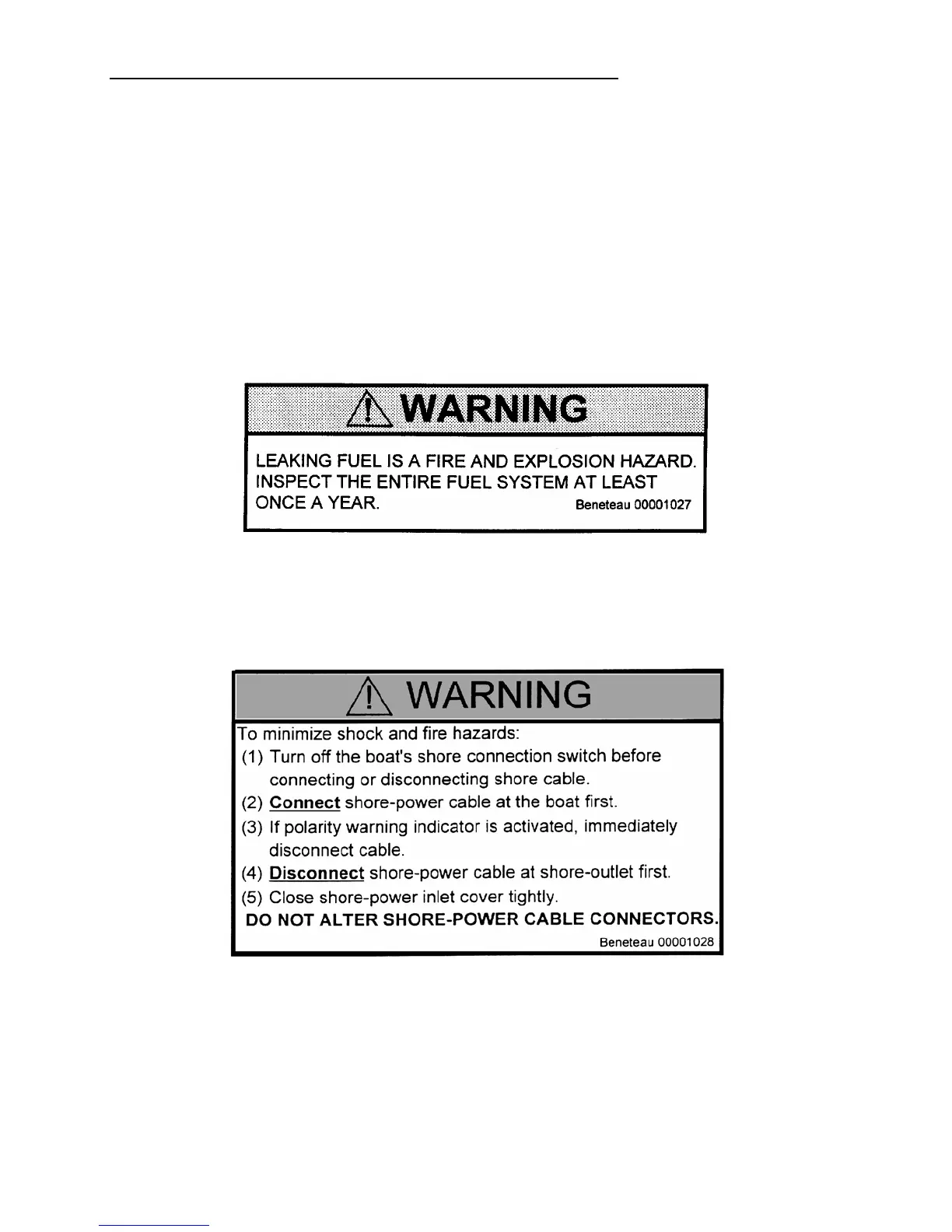 WARNING

LEAKING FUEL IS A FIRE AND EXPLOSION HAZARD. INSPECT THE ENTIRE FUEL SYSTEM AT LEAST ONCE A YEAR. Beneteau 00001027

WARNING

To minimize shock and fire hazards:
(1) Turn off the boat's shore connection switch before connecting or disconnecting shore cable.
(2) Connect shore-power cable at the boat first.
(3) If polarity warning indicator is activated, immediately disconnect cable.
(4) Disconnect shore-power cable at shore-outlet first.
(5) Close shore-power inlet cover tightly.
DO NOT ALTER SHORE-POWER CABLE CONNECTORS.
Beneteau 00001028